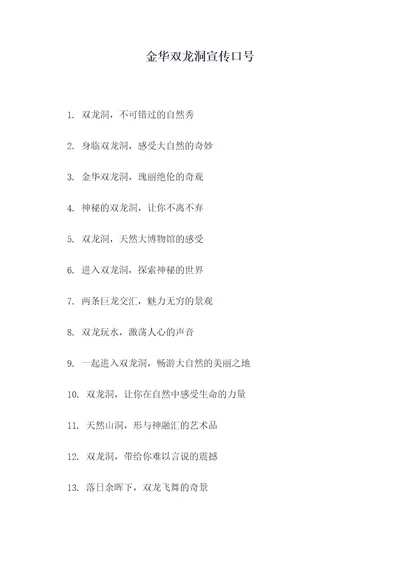 金华双龙洞宣传口号

1. 双龙洞，不可错过的自然秀

2. 身临双龙洞，感受大自然的奇妙

3. 金华双龙洞，瑰丽绝伦的奇观

4. 神秘的双龙洞，让你不离不弃

5. 双龙洞，天然大博物馆的感受

6. 进入双龙洞，探索神秘的世界

7. 两条巨龙交汇，魅力无穷的景观

8. 双龙玩水，激荡人心的声音

9. 一起进入双龙洞，畅游大自然的美丽之地

10. 双龙洞，让你在自然中感受生命的力量

11. 天然山洞，形与神融汇的艺术品

12. 双龙洞，带给你难以言说的震撼

13. 落日余晖下，双龙飞舞的奇景